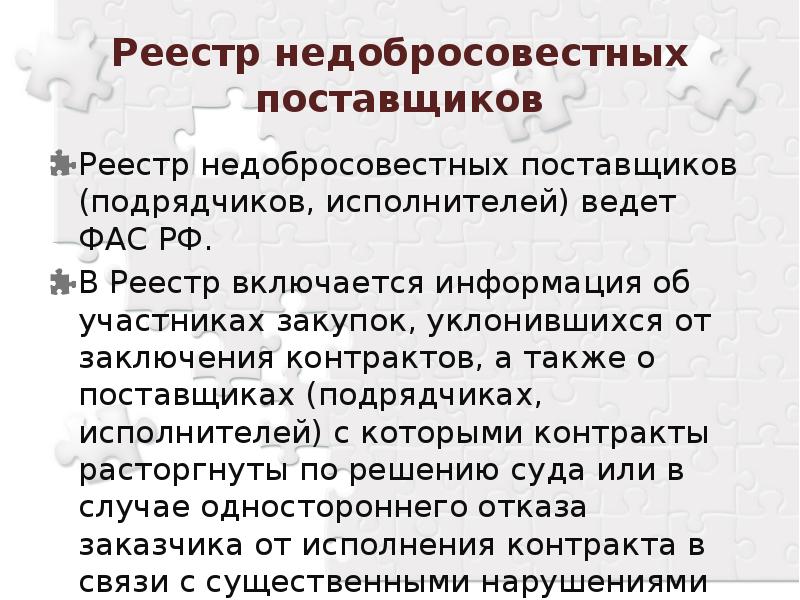 Реестр недобросовестных поставщиков

Реестр недобросовестных поставщиков (подрядчиков, исполнителей) ведет ФАС РФ.

В Реестр включается информация об участниках закупок, уклонившихся от заключения контрактов, а также о поставщиках (подрядчиках, исполнителей) с которыми контракты расторгнуты по решению суда или в случае одностороннего отказа заказчика от исполнения контракта в связи с существенными нарушениями